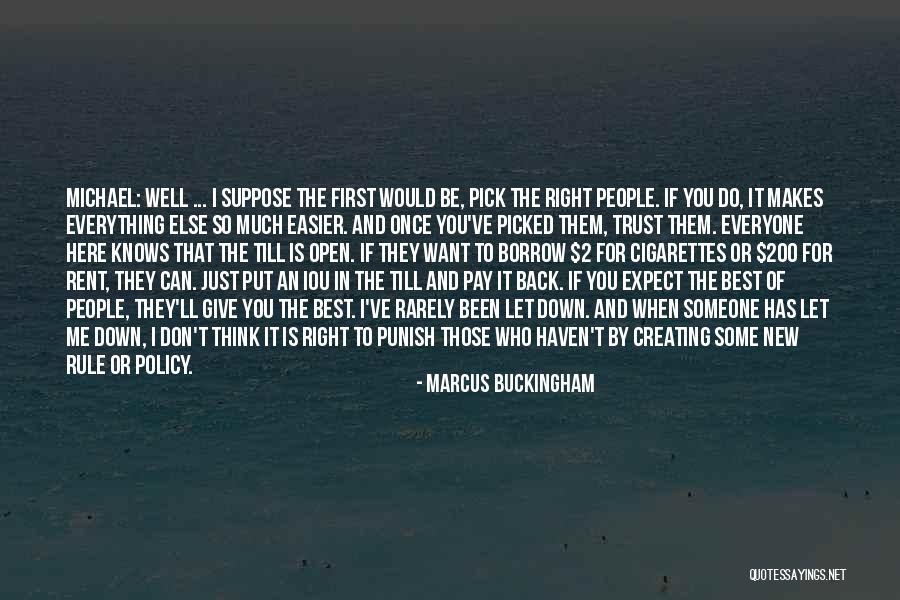 MICHAEL: WELL ... I SUPPOSE THE FIRST WOULD BE, PICK THE RIGHT PEOPLE. IF YOU DO, IT MAKES EVERYTHING ELSE SO MUCH EASIER. AND ONCE YOU'VE PICKED THEM, TRUST THEM. EVERYONE HERE KNOWS THAT THE TILL IS OPEN. IF THEY WANT TO BORROW \$2 FOR CIGARETTES OR \$200 FOR RENT, THEY CAN. JUST PUT AN IOU IN THE TILL AND PAY IT BACK. IF YOU EXPECT THE BEST OF PEOPLE, THEY'LL GIVE YOU THE BEST. I'VE RARELY BEEN LET DOWN. AND WHEN SOMEONE HAS LET ME DOWN, I DON'T THINK IT IS RIGHT TO PUNISH THOSE WHO HAVEN'T BY CREATING SOME NEW RULE OR POLICY.

- MARCUS BUCKINGHAM

QUOTESSAYINGS.NET